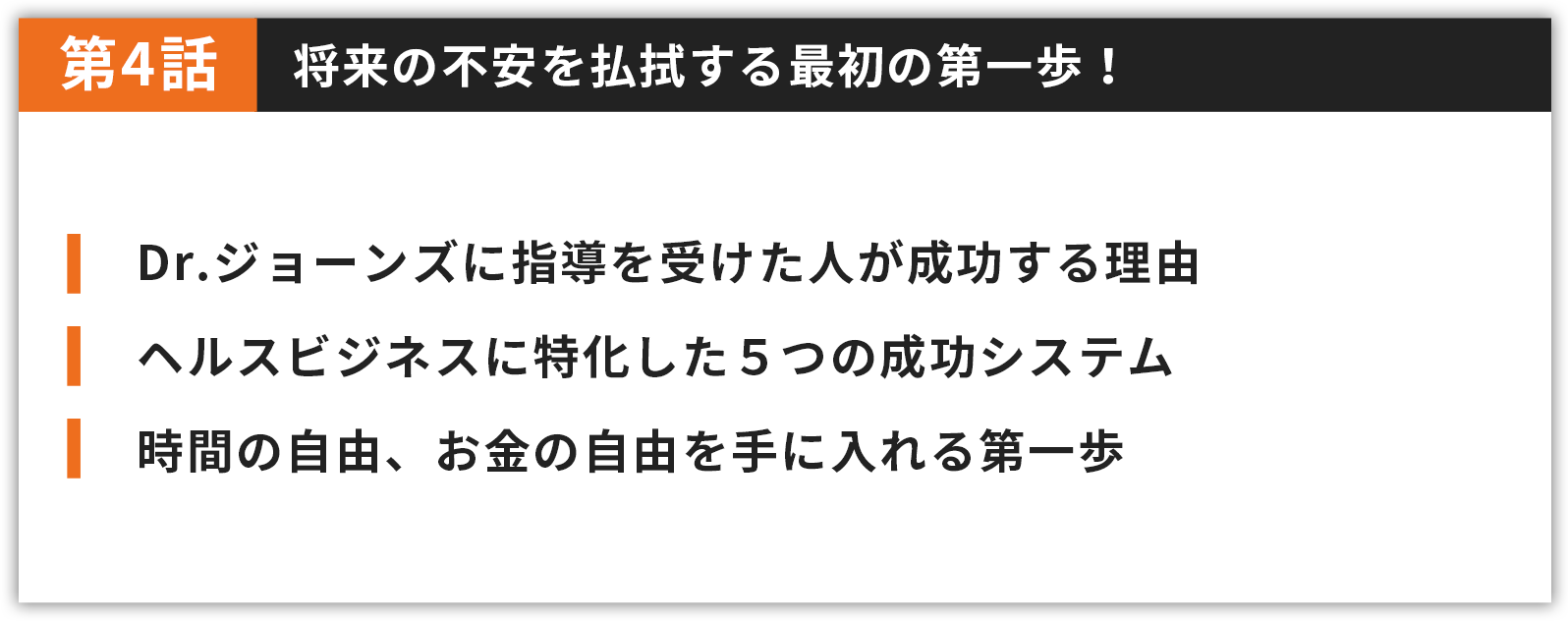 第4話 将来の不安を払拭する最初の第一歩！

Dr.ジョーンズに指導を受けた人が成功する理由

ヘルスビジネスに特化した５つの成功システム

時間の自由、お金の自由を手に入れる第一歩